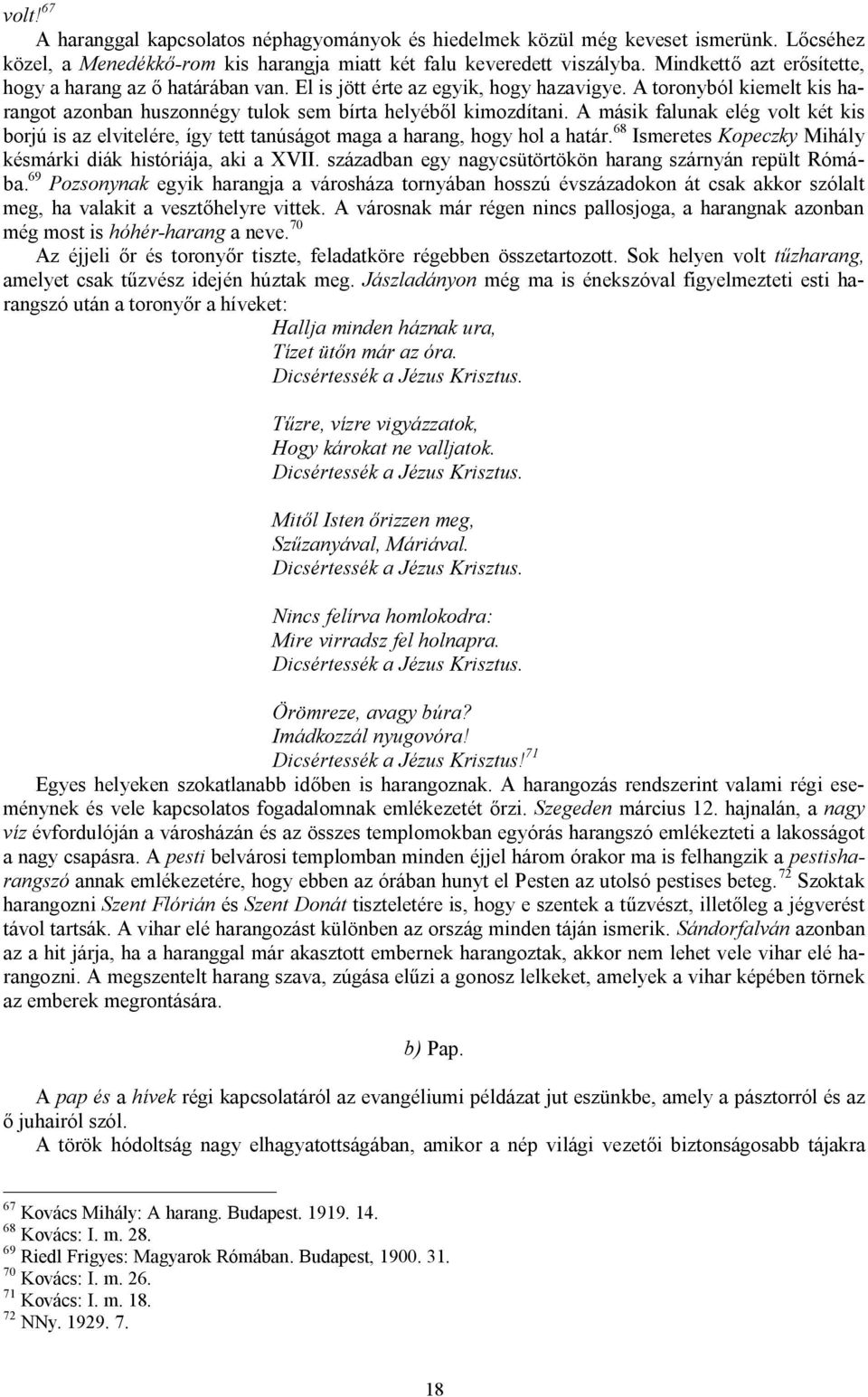 volt!$^{67}$

A haranggal kapcsolatos néphagyományok és hiedelmek közül még keveset ismerünk. Lőcséhez közel, a Menedékkő-rom kis harangja miatt két falu keveredett viszályba. Mindkettő azt erősítette, hogy a harang az ő határában van. El is jött érte az egyik, hogy hazavigye. A toronyból kiemelt kis harangot azonban huszonnégy tulok sem bírta helyéből kimozdítani. A másik falunak elég volt két kis borjú is az elvitelére, így tett tanúságot maga a harang, hogy hol a határ.$^{68}$ Ismeretes Kopeczky Mihály késmárki diák históriája, aki a XVII. században egy nagycsütörtökön harang szárnyán repült Rómába.$^{69}$ Pozsonynak egyik harangja a városháza tornyában hosszú évszázadokon át csak akkor szólalt meg, ha valakit a vesztőhelyre vittek. A városnak már régen nincs pallosjoga, a harangnak azonban még most is hóhér-harang a neve.$^{70}$

Az éjjeli őr és toronyőr tiszte, feladatköre régebben összetartozott. Sok helyen volt tűzharang, amelyet csak tűzvész idején húztak meg. Jászladányon még ma is énekszóval figyelmezteti esti harangszó után a toronyőr a híveket:

Hallja minden háznak ura,
Tízet ütőn már az óra.
Dicsértessék a Jézus Krisztus.

Tűzre, vízre vigyázzatok,
Hogy károkat ne valljatok.
Dicsértessék a Jézus Krisztus.

Mitől Isten őrizzen meg,
Szűzanyával, Máriával.
Dicsértessék a Jézus Krisztus.

Nincs felírva homlokodra:
Mire virradsz fel holnapra.
Dicsértessék a Jézus Krisztus.

Örömreze, avagy búra?
Imádkozzál nyugovóra!
Dicsértessék a Jézus Krisztus!$^{71}$

Egyes helyeken szokatlanabb időben is harangoznak. A harangozás rendszerint valami régi eseménynek és vele kapcsolatos fogadalomnak emlékezetét őrzi. Szegeden március 12. hajnalán, a nagy víz évfordulóján a városházán és az összes templomokban egyórás harangszó emlékezteti a lakosságot a nagy csapásra. A pesti belvárosi templomban minden éjjel három órakor ma is felhangzik a pestisharangszó annak emlékezetére, hogy ebben az órában hunyt el Pesten az utolsó pestises beteg.$^{72}$ Szoktak harangozni Szent Flórián és Szent Donát tiszteletére is, hogy e szentek a tűzvészt, illetőleg a jégverést távol tartsák. A vihar elé harangozást különben az ország minden táján ismerik. Sándorfalván azonban az a hit járja, ha a haranggal már akasztott embernek harangoztak, akkor nem lehet vele vihar elé harangozni. A megszentelt harang szava, zúgása elűzi a gonosz lelkeket, amelyek a vihar képében törnek az emberek megrontására.

b) Pap.

A pap és a hívek régi kapcsolatáról az evangéliumi példázat jut eszünkbe, amely a pásztorról és az ő juhairól szól.

A török hódoltság nagy elhagyatottságában, amikor a nép világi vezetői biztonságosabb tájakra

$^{67}$ Kovács Mihály: A harang. Budapest. 1919. 14.
$^{68}$ Kovács: I. m. 28.
$^{69}$ Riedl Frigyes: Magyarok Rómában. Budapest, 1900. 31.
$^{70}$ Kovács: I. m. 26.
$^{71}$ Kovács: I. m. 18.
$^{72}$ NNy. 1929. 7.

18